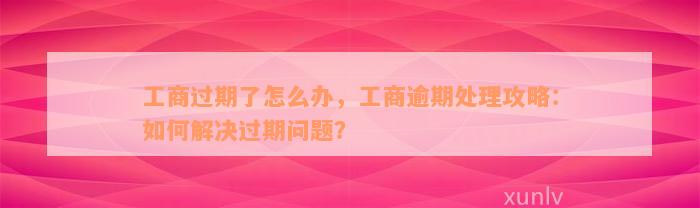 工商过期了怎么办，工商逾期处理攻略：如何解决过期问题?

xunlv